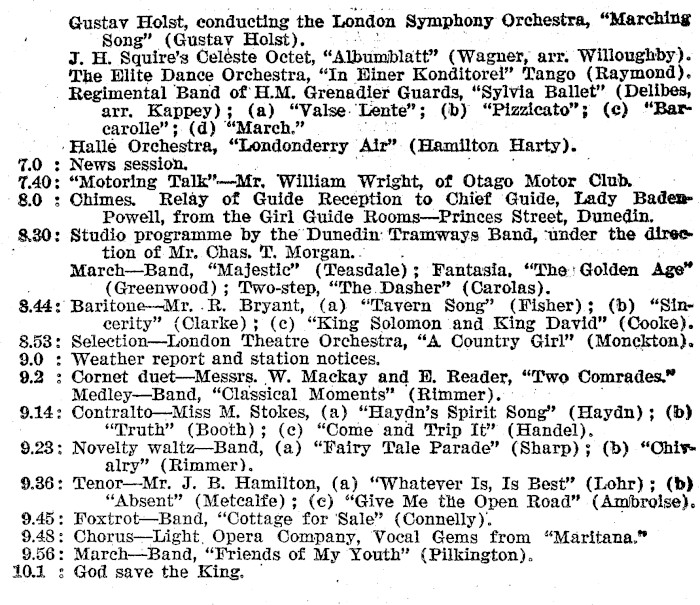 Gustav Holst, conducting the London Symphony Orchestra, "Marching Song" (Gustav Holst).
J. H. Squire's Celeste Octet, "Albumblatt" (Wagner, arr. Willoughby).
The Elite Dance Orchestra, "In Einer Konditorei" Tango (Raymond).
Regimental Band of H.M. Grenadier Guards, "Sylvia Ballet" (Delibes, arr. Kappey); (a) "Valse Lente"; (b) "Pizzicato"; (c) "Barcarolle"; (d) "March."
Halle Orchestra, "Londonderry Air" (Hamilton Harty).
7.0 : News session.
7.40: "Motoring Talk"—Mr. William Wright, of Otago Motor Club.
8.0 : Chimes. Relay of Guide Reception to Chief Guide, Lady Baden-Powell, from the Girl Guide Rooms—Princes Street, Dunedin.
8.30: Studio programme by the Dunedin Tramways Band, under the direction of Mr. Chas. T. Morgan.
March—Band, "Majestic" (Teasdale); Fantasia, "The Golden Age" (Greenwood); Two-step, "The Dasher" (Carolas).
8.44: Baritone—Mr. R. Bryant, (a) "Tavern Song" (Fisher); (b) "Sincerity" (Clarke); (c) "King Solomon and King David" (Cooke).
8.53: Selection—London Theatre Orchestra, "A Country Girl" (Monckton).
9.0 : Weather report and station notices.
9.2 : Cornet duet—Messrs. W. Mackay and E. Reader, "Two Comrades."
Medley—Band, "Classical Moments" (Rimmer).
9.14: Contralto—Miss M. Stokes, (a) "Haydn's Spirit Song" (Haydn); (b) "Truth" (Booth); (c) "Come and Trip It" (Handel).
9.23: Novelty waltz—Band, (a) "Fairy Tale Parade" (Sharp); (b) "Chivalry" (Rimmer).
9.36: Tenor—Mr. J. B. Hamilton, (a) "Whatever Is, Is Best" (Lohr); (b) "Absent" (Metcalfe); (c) "Give Me the Open Road" (Ambroise).
9.45: Foxtrot—Band, "Cottage for Sale" (Connelly).
9.48: Chorus—Light Opera Company, Vocal Gems from "Maritana."
9.56: March—Band, "Friends of My Youth" (Pilkington).
10.1 : God save the King.